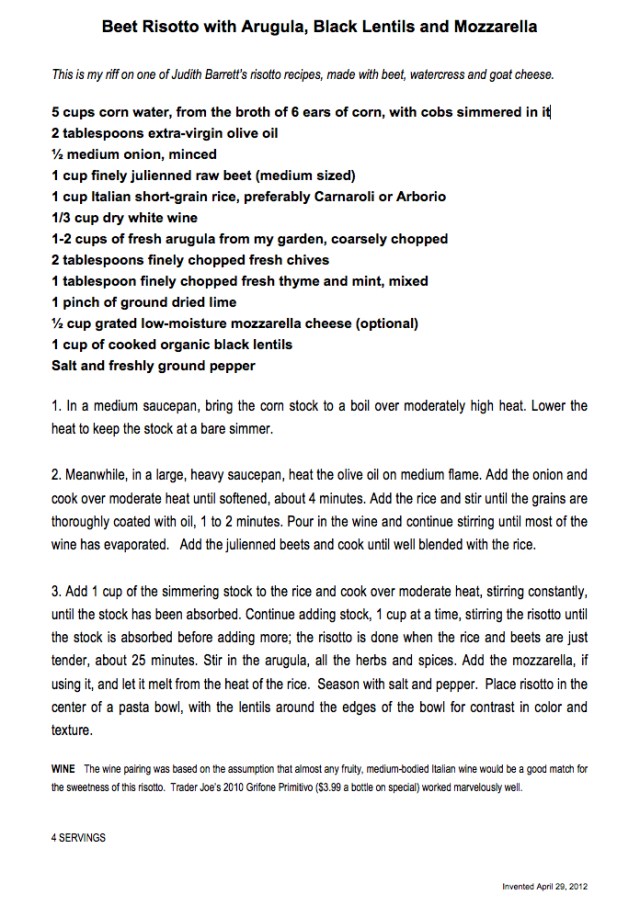 Beet Risotto with Arugula, Black Lentils and Mozzarella

This is my riff on one of Judith Barrett's risotto recipes, made with beet, watercress and goat cheese.

5 cups corn water, from the broth of 6 ears of corn, with cobs simmered in it
2 tablespoons extra-virgin olive oil
½ medium onion, minced
1 cup finely julienned raw beet (medium sized)
1 cup Italian short-grain rice, preferably Carnaroli or Arborio
1/3 cup dry white wine
1-2 cups of fresh arugula from my garden, coarsely chopped
2 tablespoons finely chopped fresh chives
1 tablespoon finely chopped fresh thyme and mint, mixed
1 pinch of ground dried lime
½ cup grated low-moisture mozzarella cheese (optional)
1 cup of cooked organic black lentils
Salt and freshly ground pepper

1. In a medium saucepan, bring the corn stock to a boil over moderately high heat. Lower the heat to keep the stock at a bare simmer.

2. Meanwhile, in a large, heavy saucepan, heat the olive oil on medium flame. Add the onion and cook over moderate heat until softened, about 4 minutes. Add the rice and stir until the grains are thoroughly coated with oil, 1 to 2 minutes. Pour in the wine and continue stirring until most of the wine has evaporated. Add the julienned beets and cook until well blended with the rice.

3. Add 1 cup of the simmering stock to the rice and cook over moderate heat, stirring constantly, until the stock has been absorbed. Continue adding stock, 1 cup at a time, stirring the risotto until the stock is absorbed before adding more; the risotto is done when the rice and beets are just tender, about 25 minutes. Stir in the arugula, all the herbs and spices. Add the mozzarella, if using it, and let it melt from the heat of the rice. Season with salt and pepper. Place risotto in the center of a pasta bowl, with the lentils around the edges of the bowl for contrast in color and texture.

WINE The wine pairing was based on the assumption that almost any fruity, medium-bodied Italian wine would be a good match for the sweetness of this risotto. Trader Joe's 2010 Grifone Primitivo ($3.99 a bottle on special) worked marvelously well.

4 SERVINGS

Invented April 29, 2012